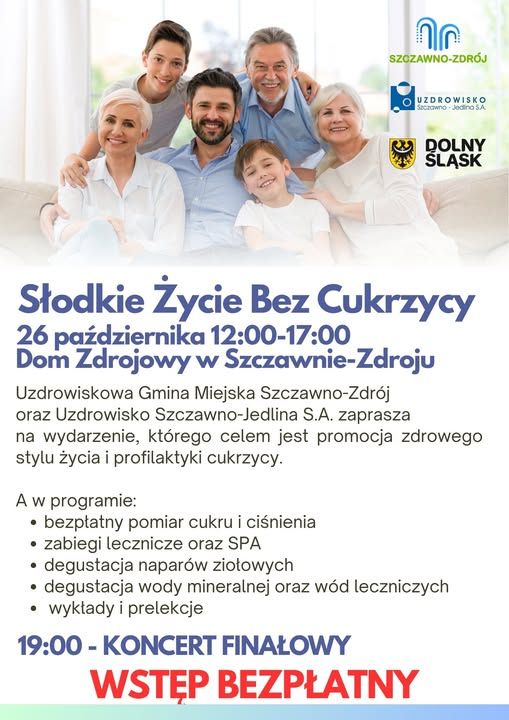 SZCZAWNO-ZDRÓJ

UZDROWISKO
Szczawno - Jedlina S.A.

DOLNY ŚLĄSK

Słodkie Życie Bez Cukrzycy
26 października 12:00-17:00
Dom Zdrojowy w Szczawnie-Zdroju

Uzdrowiskowa Gmina Miejska Szczawno-Zdrój oraz Uzdrowisko Szczawno-Jedlina S.A. zaprasza na wydarzenie, którego celem jest promocja zdrowego stylu życia i profilaktyki cukrzycy.

A w programie:
• bezpłatny pomiar cukru i ciśnienia
• zabiegi lecznicze oraz SPA
• degustacja naparów ziołowych
• degustacja wody mineralnej oraz wód leczniczych
• wykłady i prelekcje

19:00 - KONCERT FINAŁOWY
WSTĘP BEZPŁATNY